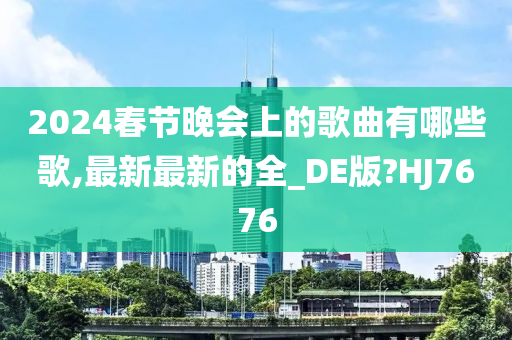 2024春节晚会上的歌曲有哪些歌,最新最新的全_DE版?HJ7676